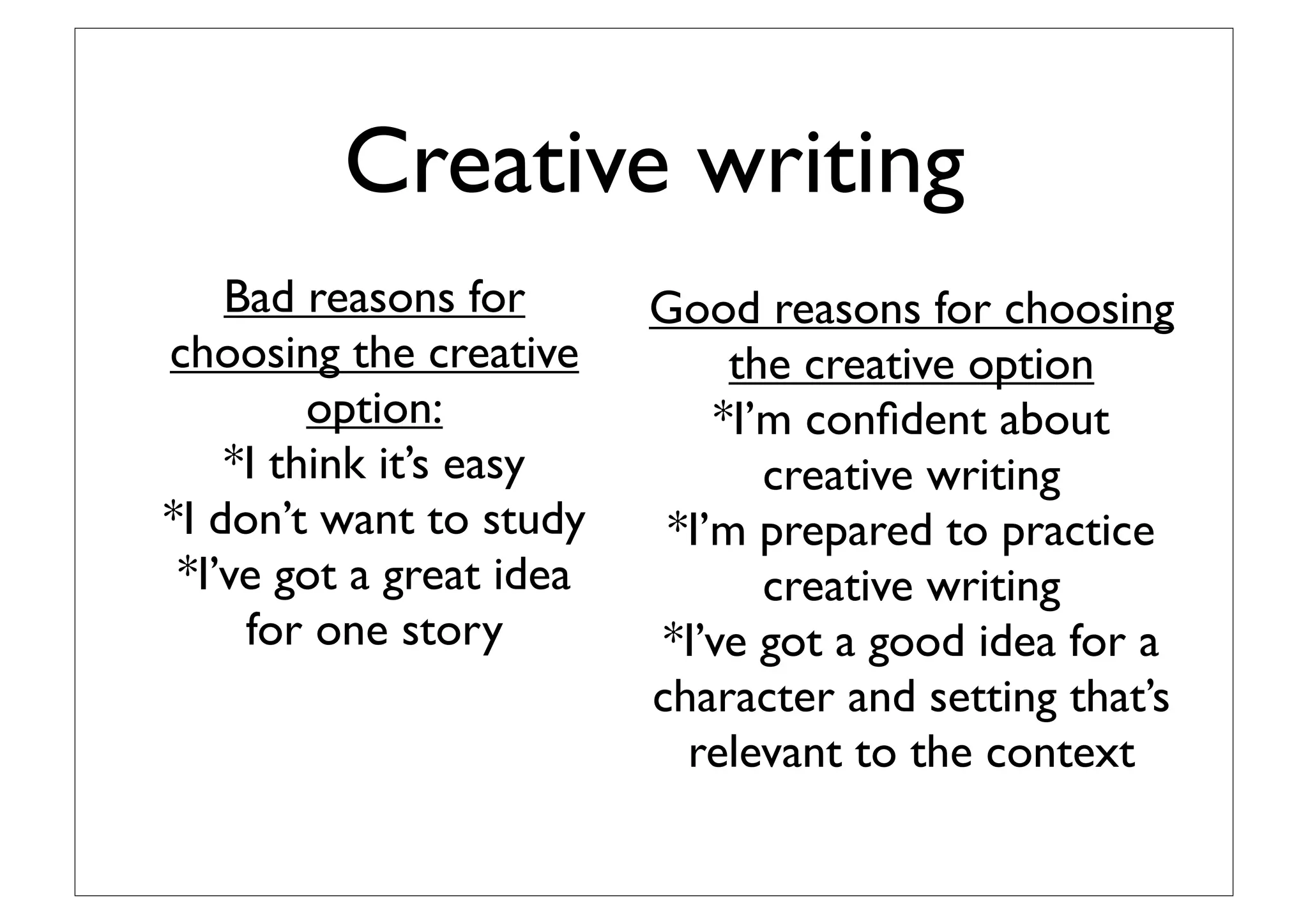 Creative writing

Bad reasons for choosing the creative option:
*I think it's easy
*I don't want to study
*I've got a great idea for one story

Good reasons for choosing the creative option
*I'm confident about creative writing
*I'm prepared to practice creative writing
*I've got a good idea for a character and setting that's relevant to the context